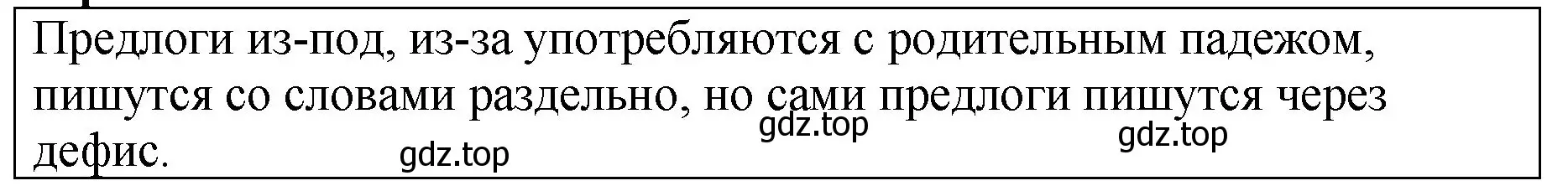 Предлоги из-под, из-за употребляются с родительным падежом, пишутся со словами раздельно, но сами предлоги пишутся через дефис.

gdz.top gdz.top gdz.top